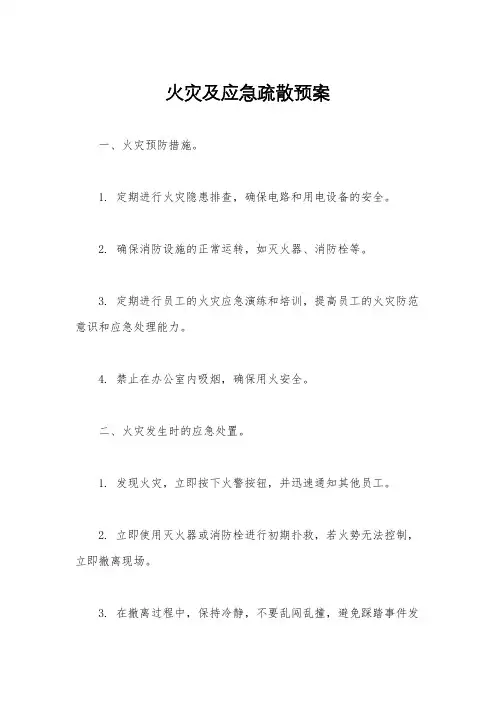 火灾及应急疏散预案

一、火灾预防措施。

1. 定期进行火灾隐患排查，确保电路和用电设备的安全。

2. 确保消防设施的正常运转，如灭火器、消防栓等。

3. 定期进行员工的火灾应急演练和培训，提高员工的火灾防范意识和应急处理能力。

4. 禁止在办公室内吸烟，确保用火安全。

二、火灾发生时的应急处置。

1. 发现火灾，立即按下火警按钮，并迅速通知其他员工。

2. 立即使用灭火器或消防栓进行初期扑救，若火势无法控制，立即撤离现场。

3. 在撤离过程中，保持冷静，不要乱闯乱撞，避免踩踏事件发